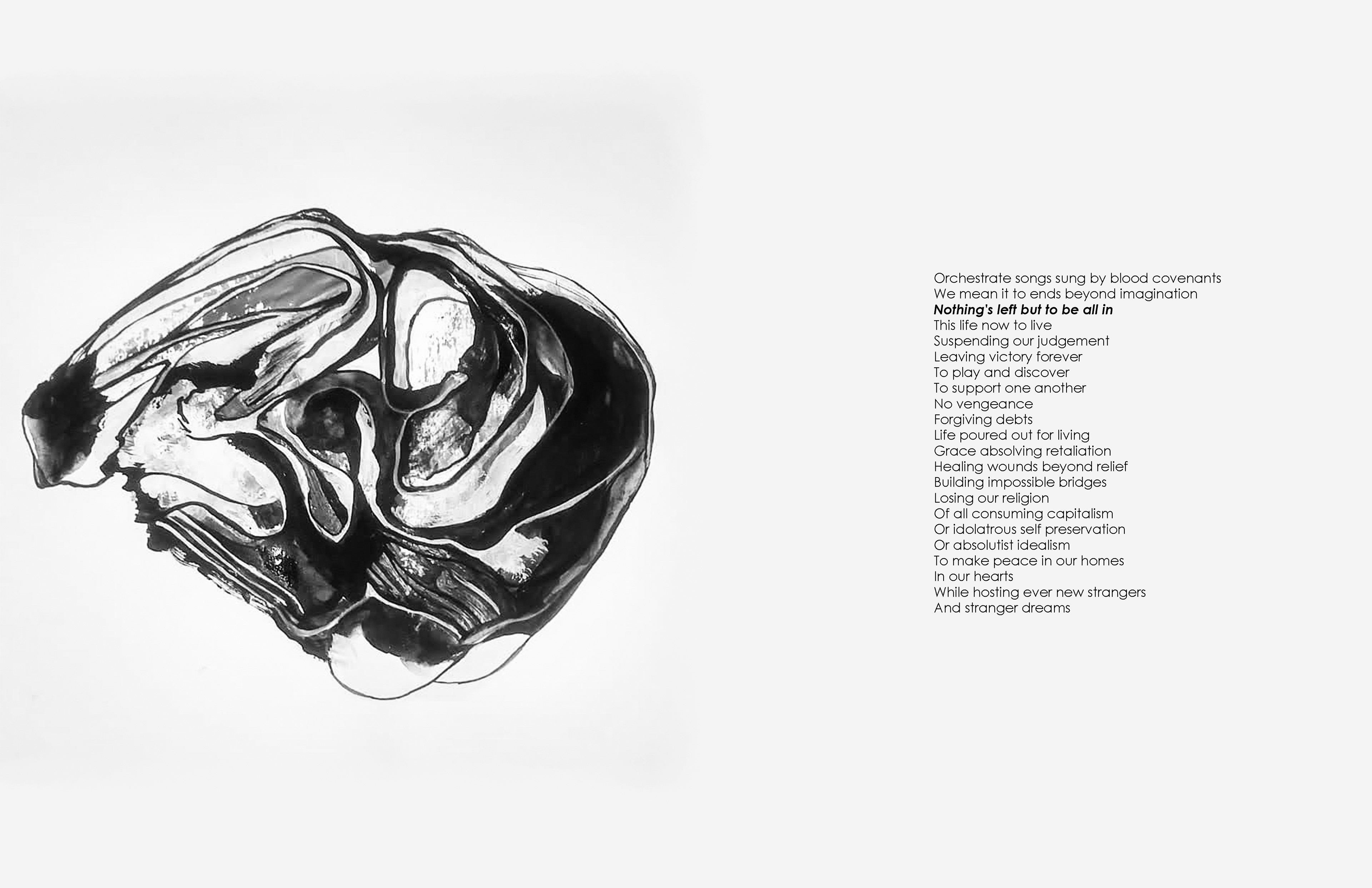 Orchestrate songs sung by blood covenants
We mean it to ends beyond imagination
Nothing's left but to be all in
This life now to live
Suspending our judgement
Leaving victory forever
To play and discover
To support one another
No vengeance
Forgiving debts
Life poured out for living
Grace absolving retaliation
Healing wounds beyond relief
Building impossible bridges
Losing our religion
Of all consuming capitalism
Or idolatrous self preservation
Or absolutist idealism
To make peace in our homes
In our hearts
While hosting ever new strangers
And stranger dreams